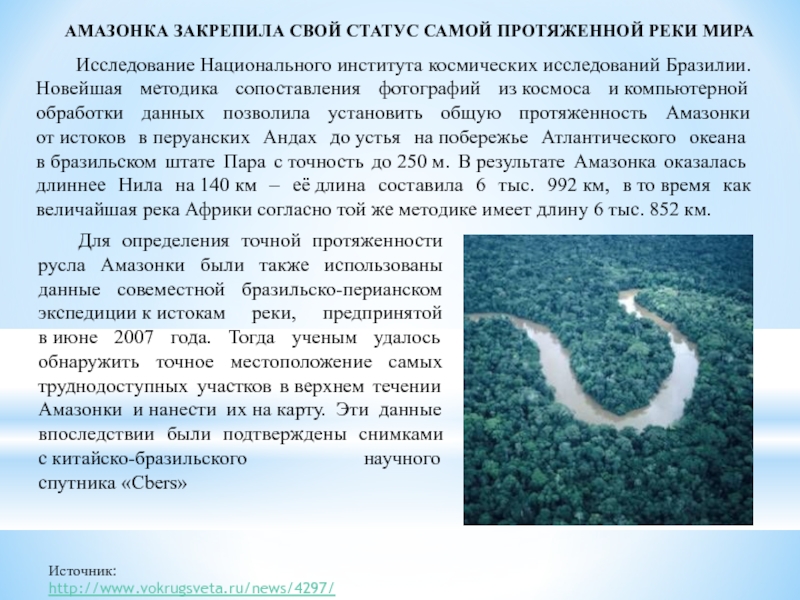 АМАЗОНКА ЗАКРЕПИЛА СВОЙ СТАТУС САМОЙ ПРОТЯЖЕННОЙ РЕКИ МИРА

Исследование Национального института космических исследований Бразилии. Новейшая методика сопоставления фотографий из космоса и компьютерной обработки данных позволила установить общую протяженность Амазонки от истоков в перуанских Андах до устья на побережье Атлантического океана в бразильском штате Пара с точность до 250 м. В результате Амазонка оказалась длиннее Нила на 140 км – её длина составила 6 тыс. 992 км, в то время как величайшая река Африки согласно той же методике имеет длину 6 тыс. 852 км.

Для определения точной протяженности русла Амазонки были также использованы данные совеместной бразильско-перианском экспедиции к истокам реки, предпринятой в июне 2007 года. Тогда ученым удалось обнаружить точное местоположение самых труднодоступных участков в верхнем течении Амазонки и нанести их на карту. Эти данные впоследствии были подтверждены снимками с китайско-бразильского научного спутника «Cbers»

Источник:
http://www.vokrugsveta.ru/news/4297/